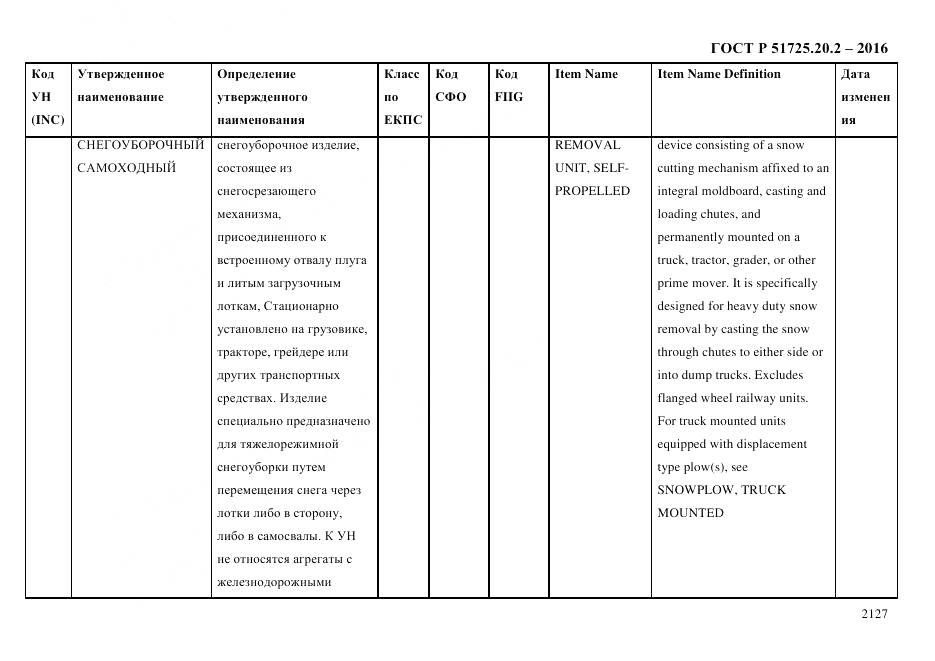 ГОСТ Р 51725.20.2 – 2016

| Код УН (INC) | Утвержденное наименование | Определение утвержденного наименования | Класс по ЕКПС | Код СФО | Код FIIG | Item Name | Item Name Definition | Дата изменения |
|---|---|---|---|---|---|---|---|---|
| | СНЕГОУБОРОЧНЫЙ САМОХОДНЫЙ | снегоуборочное изделие, состоящее из снегосрезающего механизма, присоединенного к встроенному отвалу плуга и литым загрузочным лоткам, Стационарно установлено на грузовике, тракторе, грейдере или других транспортных средствах. Изделие специально предназначено для тяжелорежимной снегоуборки путем перемещения снега через лотки либо в сторону, либо в самосвалы. К УН не относятся агрегаты с железнодорожными | | | | REMOVAL UNIT, SELF-PROPELLED | device consisting of a snow cutting mechanism affixed to an integral moldboard, casting and loading chutes, and permanently mounted on a truck, tractor, grader, or other prime mover. It is specifically designed for heavy duty snow removal by casting the snow through chutes to either side or into dump trucks. Excludes flanged wheel railway units. For truck mounted units equipped with displacement type plow(s), see SNOWPLOW, TRUCK MOUNTED | |

2127